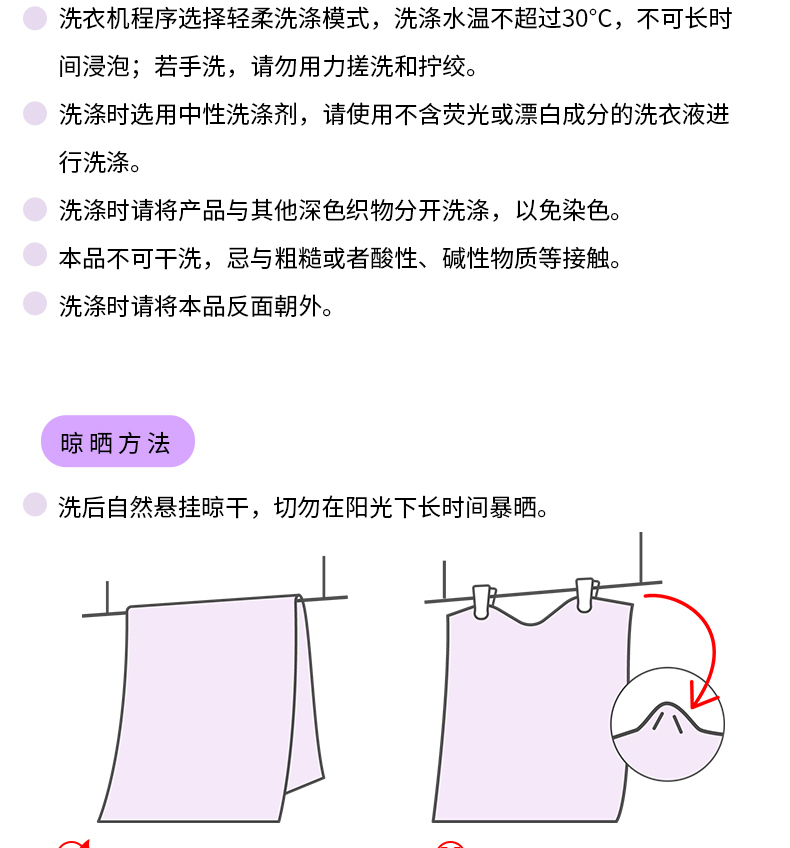 • 洗衣机程序选择轻柔洗涤模式，洗涤水温不超过30°C，不可长时间浸泡；若手洗，请勿用力搓洗和拧绞。

• 洗涤时选用中性洗涤剂，请使用不含荧光或漂白成分的洗衣液进行洗涤。

• 洗涤时请将产品与其他深色织物分开洗涤，以免染色。

• 本品不可干洗，忌与粗糙或者酸性、碱性物质等接触。

• 洗涤时请将本品反面朝外。

晾晒方法

• 洗后自然悬挂晾干，切勿在阳光下长时间暴晒。